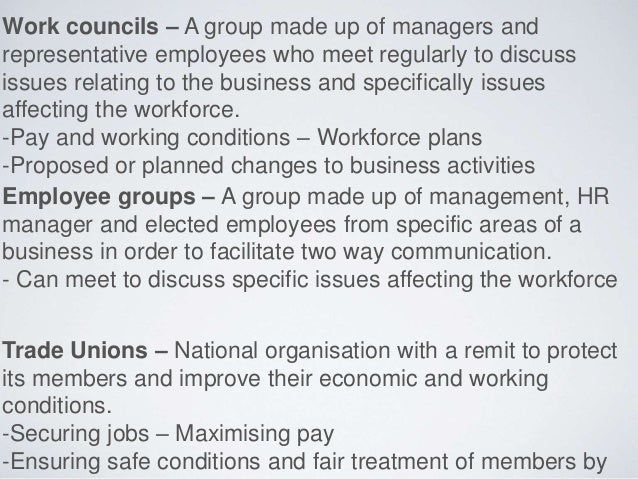 Work councils – A group made up of managers and representative employees who meet regularly to discuss issues relating to the business and specifically issues affecting the workforce.
-Pay and working conditions – Workforce plans
-Proposed or planned changes to business activities
Employee groups – A group made up of management, HR manager and elected employees from specific areas of a business in order to facilitate two way communication.
- Can meet to discuss specific issues affecting the workforce

Trade Unions – National organisation with a remit to protect its members and improve their economic and working conditions.
-Securing jobs – Maximising pay
-Ensuring safe conditions and fair treatment of members by